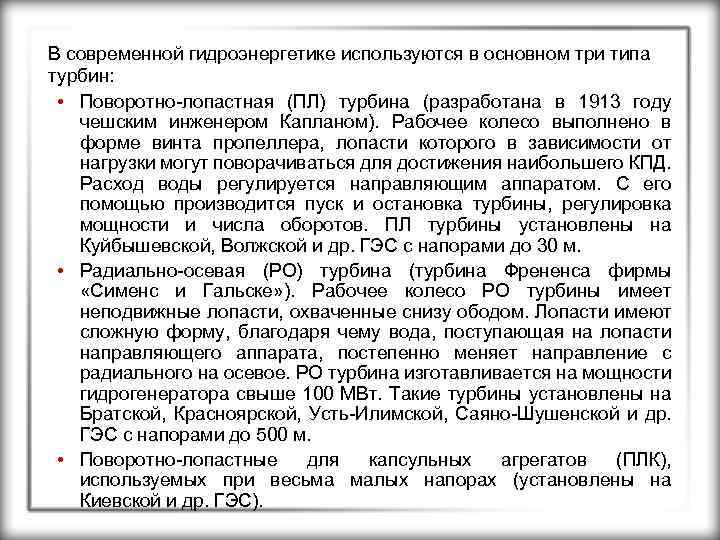 В современной гидроэнергетике используются в основном три типа турбин:

• Поворотно-лопастная (ПЛ) турбина (разработана в 1913 году чешским инженером Капланом). Рабочее колесо выполнено в форме винта пропеллера, лопасти которого в зависимости от нагрузки могут поворачиваться для достижения наибольшего КПД. Расход воды регулируется направляющим аппаратом. С его помощью производится пуск и остановка турбины, регулировка мощности и числа оборотов. ПЛ турбины установлены на Куйбышевской, Волжской и др. ГЭС с напорами до 30 м.

• Радиально-осевая (РО) турбина (турбина Френенса фирмы «Сименс и Гальске»). Рабочее колесо РО турбины имеет неподвижные лопасти, охваченные снизу ободом. Лопасти имеют сложную форму, благодаря чему вода, поступающая на лопасти направляющего аппарата, постепенно меняет направление с радиального на осевое. РО турбина изготавливается на мощности гидрогенератора свыше 100 МВт. Такие турбины установлены на Братской, Красноярской, Усть-Илимской, Саяно-Шушенской и др. ГЭС с напорами до 500 м.

• Поворотно-лопастные для капсульных агрегатов (ПЛК), используемых при весьма малых напорах (установлены на Киевской и др. ГЭС).